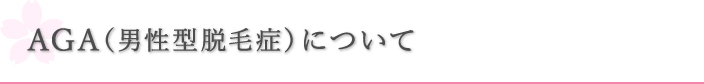 AGA（男性型脱毛症）について